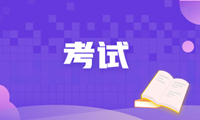 考试